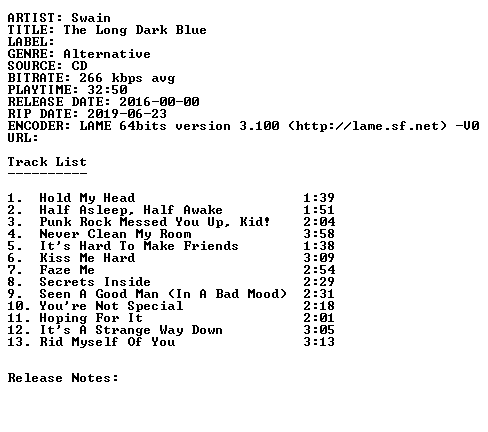 ARTIST: Swain
TITLE: The Long Dark Blue
LABEL:
GENRE: Alternative
SOURCE: CD
BITRATE: 266 kbps avg
PLAYTIME: 32:50
RELEASE DATE: 2016-00-00
RIP DATE: 2019-06-23
ENCODER: LAME 64bits version 3.100 (http://lame.sf.net) -V0
URL:

Track List
----------

1. Hold My Head 1:39
2. Half Asleep, Half Awake 1:51
3. Punk Rock Messed You Up, Kid! 2:04
4. Never Clean My Room 3:58
5. It's Hard To Make Friends 1:38
6. Kiss Me Hard 3:09
7. Faze Me 2:54
8. Secrets Inside 2:29
9. Seen A Good Man (In A Bad Mood) 2:31
10. You're Not Special 2:18
11. Hoping For It 2:01
12. It's A Strange Way Down 3:05
13. Rid Myself Of You 3:13

Release Notes: